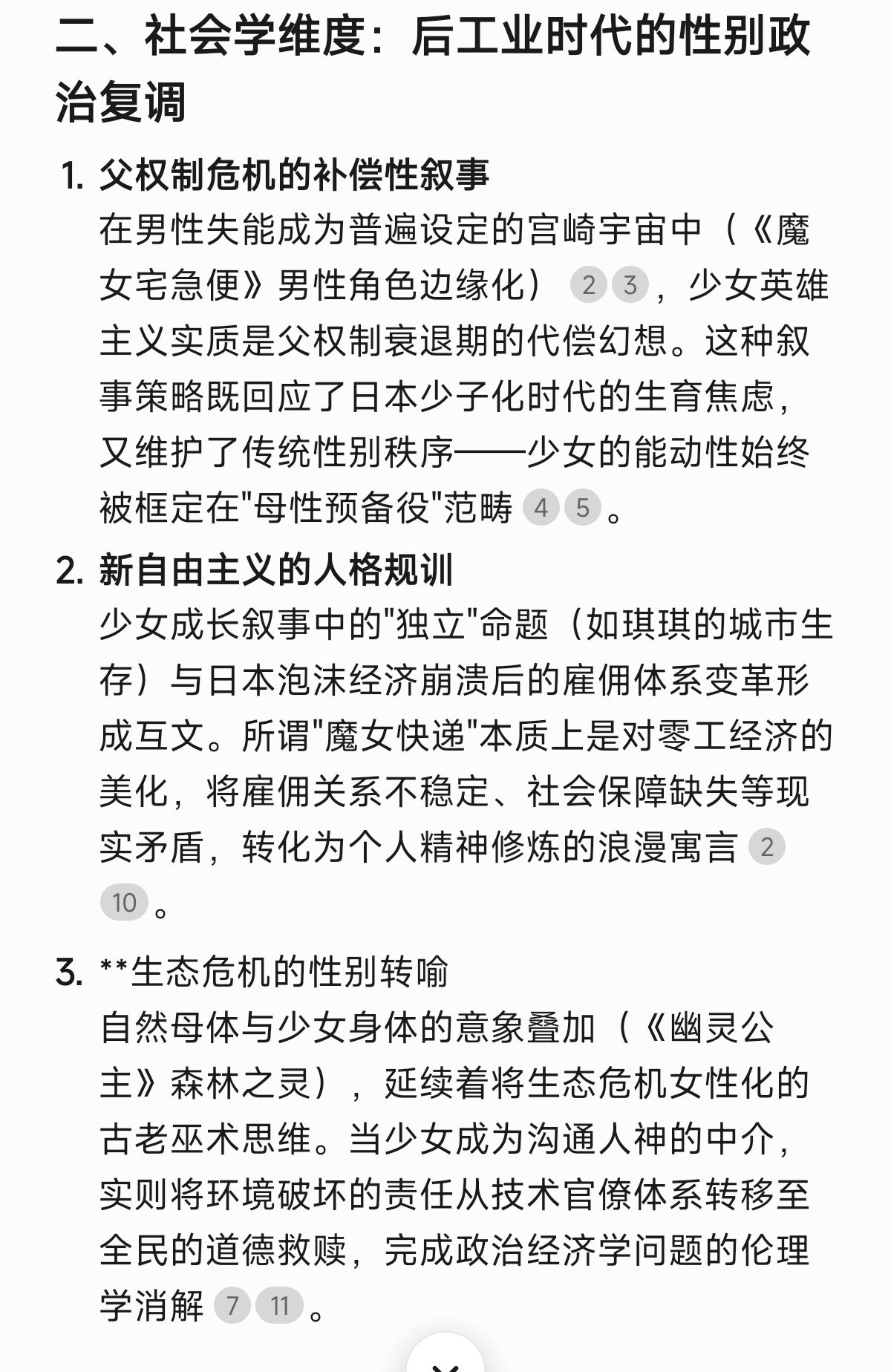 二、社会学维度：后工业时代的性别政治复调

1. 父权制危机的补偿性叙事
在男性失能成为普遍设定的宫崎宇宙中（《魔女宅急便》男性角色边缘化） 2 3 ，少女英雄主义实质是父权制衰退期的代偿幻想。这种叙事策略既回应了日本少子化时代的生育焦虑，又维护了传统性别秩序——少女的能动性始终被框定在"母性预备役"范畴 4 5 。

2. 新自由主义的人格规训
少女成长叙事中的"独立"命题（如琪琪的城市生存）与日本泡沫经济崩溃后的雇佣体系变革形成互文。所谓"魔女快递"本质上是对零工经济的美化，将雇佣关系不稳定、社会保障缺失等现实矛盾，转化为个人精神修炼的浪漫寓言 2 10 。

3. **生态危机的性别转喻
自然母体与少女身体的意象叠加（《幽灵公主》森林之灵），延续着将生态危机女性化的古老巫术思维。当少女成为沟通人神的中介，实则将环境破坏的责任从技术官僚体系转移至全民的道德救赎，完成政治经济学问题的伦理学消解 7 11 。